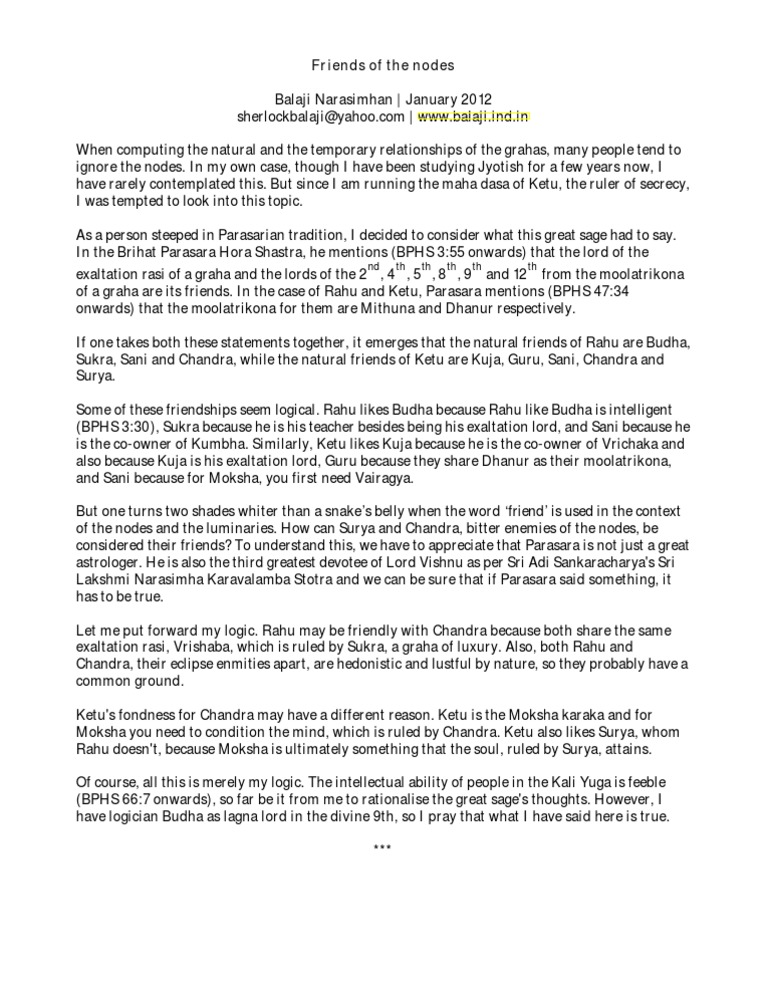 Friends of the nodes

Balaji Narasimhan | January 2012
sherlockbalaji@yahoo.com | www.balaji.ind.in

When computing the natural and the temporary relationships of the grahas, many people tend to ignore the nodes. In my own case, though I have been studying Jyotish for a few years now, I have rarely contemplated this. But since I am running the maha dasa of Ketu, the ruler of secrecy, I was tempted to look into this topic.

As a person steeped in Parasarian tradition, I decided to consider what this great sage had to say. In the Brihat Parasara Hora Shastra, he mentions (BPHS 3:55 onwards) that the lord of the exaltation rasi of a graha and the lords of the $2^{nd}$, $4^{th}$, $5^{th}$, $8^{th}$, $9^{th}$ and $12^{th}$ from the moolatrikona of a graha are its friends. In the case of Rahu and Ketu, Parasara mentions (BPHS 47:34 onwards) that the moolatrikona for them are Mithuna and Dhanur respectively.

If one takes both these statements together, it emerges that the natural friends of Rahu are Budha, Sukra, Sani and Chandra, while the natural friends of Ketu are Kuja, Guru, Sani, Chandra and Surya.

Some of these friendships seem logical. Rahu likes Budha because Rahu like Budha is intelligent (BPHS 3:30), Sukra because he is his teacher besides being his exaltation lord, and Sani because he is the co-owner of Kumbha. Similarly, Ketu likes Kuja because he is the co-owner of Vrichaka and also because Kuja is his exaltation lord, Guru because they share Dhanur as their moolatrikona, and Sani because for Moksha, you first need Vairagya.

But one turns two shades whiter than a snake's belly when the word 'friend' is used in the context of the nodes and the luminaries. How can Surya and Chandra, bitter enemies of the nodes, be considered their friends? To understand this, we have to appreciate that Parasara is not just a great astrologer. He is also the third greatest devotee of Lord Vishnu as per Sri Adi Sankaracharya's Sri Lakshmi Narasimha Karavalamba Stotra and we can be sure that if Parasara said something, it has to be true.

Let me put forward my logic. Rahu may be friendly with Chandra because both share the same exaltation rasi, Vrishaba, which is ruled by Sukra, a graha of luxury. Also, both Rahu and Chandra, their eclipse enmities apart, are hedonistic and lustful by nature, so they probably have a common ground.

Ketu's fondness for Chandra may have a different reason. Ketu is the Moksha karaka and for Moksha you need to condition the mind, which is ruled by Chandra. Ketu also likes Surya, whom Rahu doesn't, because Moksha is ultimately something that the soul, ruled by Surya, attains.

Of course, all this is merely my logic. The intellectual ability of people in the Kali Yuga is feeble (BPHS 66:7 onwards), so far be it from me to rationalise the great sage's thoughts. However, I have logician Budha as lagna lord in the divine 9th, so I pray that what I have said here is true.

***